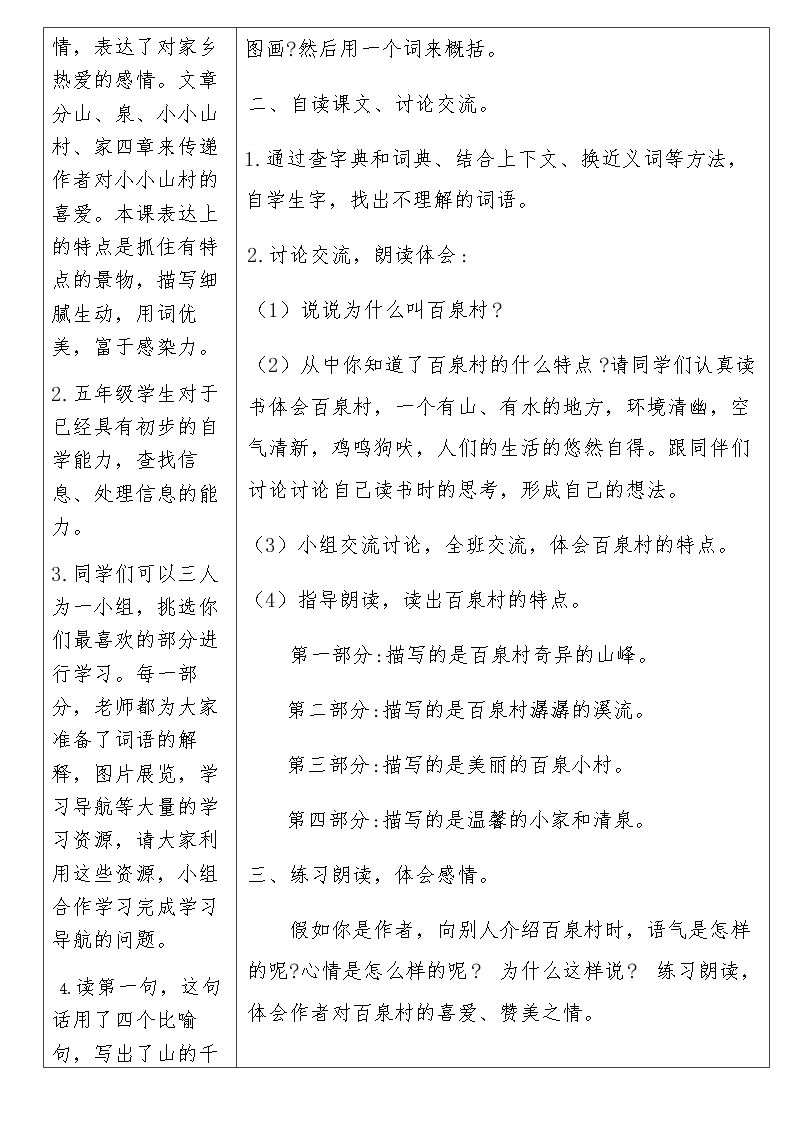 情，表达了对家乡热爱的感情。文章分山、泉、小小山村、家四章来传递作者对小小山村的喜爱。本课表达上的特点是抓住有特点的景物，描写细腻生动，用词优美，富于感染力。

2.五年级学生对于已经具有初步的自学能力，查找信息、处理信息的能力。

3.同学们可以三人为一小组，挑选你们最喜欢的部分进行学习。每一部分，老师都为大家准备了词语的解释，图片展览，学习导航等大量的学习资源，请大家利用这些资源，小组合作学习完成学习导航的问题。

4.读第一句，这句话用了四个比喻句，写出了山的千

图画?然后用一个词来概括。

二、自读课文、讨论交流。

1.通过查字典和词典、结合上下文、换近义词等方法，自学生字，找出不理解的词语。

2.讨论交流，朗读体会：

（1）说说为什么叫百泉村？

（2）从中你知道了百泉村的什么特点?请同学们认真读书体会百泉村，一个有山、有水的地方，环境清幽，空气清新，鸡鸣狗吠，人们的生活的悠然自得。跟同伴们讨论讨论自己读书时的思考，形成自己的想法。

（3）小组交流讨论，全班交流，体会百泉村的特点。

（4）指导朗读，读出百泉村的特点。

第一部分:描写的是百泉村奇异的山峰。

第二部分:描写的是百泉村潺潺的溪流。

第三部分:描写的是美丽的百泉小村。

第四部分:描写的是温馨的小家和清泉。

三、练习朗读，体会感情。

假如你是作者，向别人介绍百泉村时，语气是怎样的呢?心情是怎么样的呢？ 为什么这样说？ 练习朗读，体会作者对百泉村的喜爱、赞美之情。